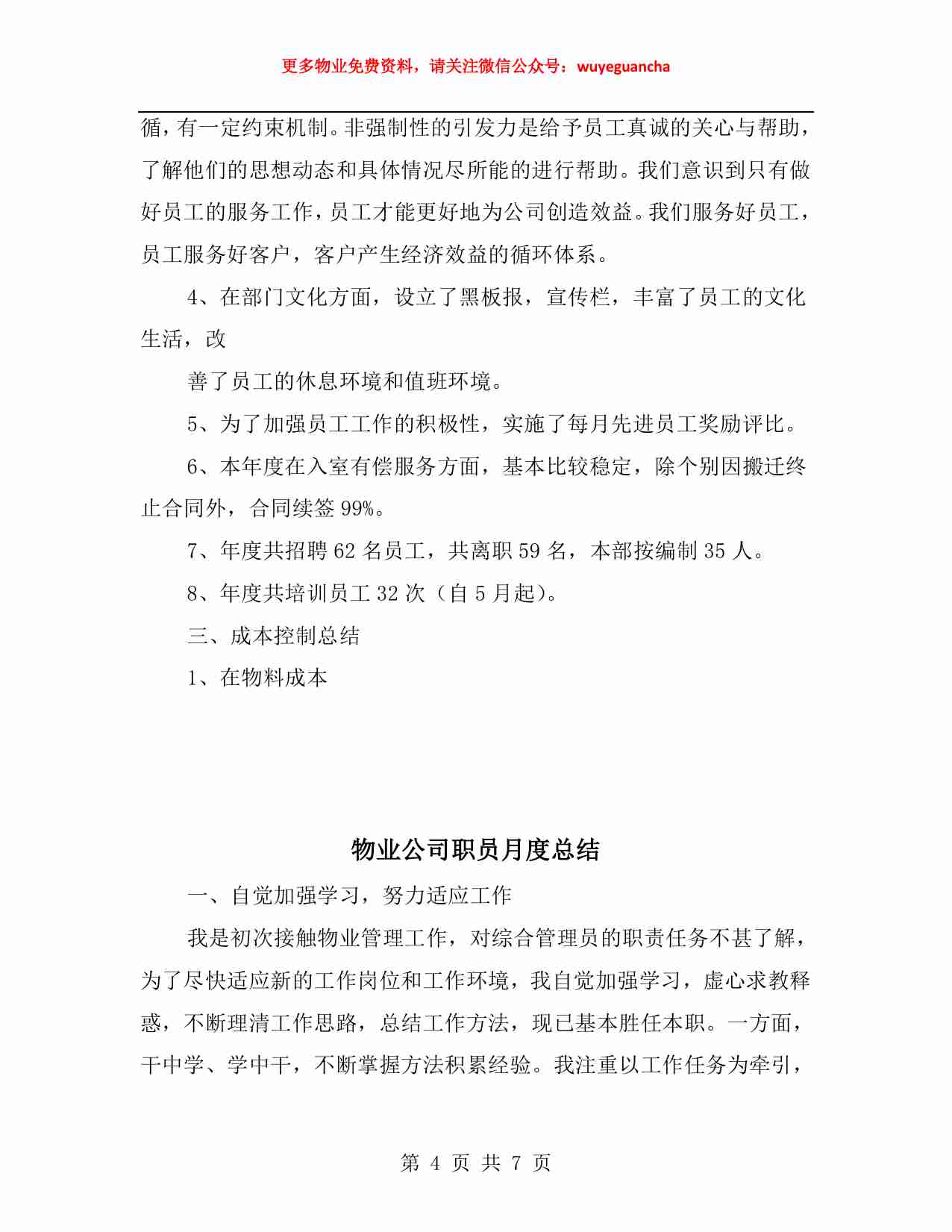 更多物业免费资料，请关注微信公众号：wuyeguancha

循，有一定约束机制。非强制性的引发力是给予员工真诚的关心与帮助，了解他们的思想动态和具体情况尽所能的进行帮助。我们意识到只有做好员工的服务工作，员工才能更好地为公司创造效益。我们服务好员工，员工服务好客户，客户产生经济效益的循环体系。

4、在部门文化方面，设立了黑板报，宣传栏，丰富了员工的文化生活，改

善了员工的休息环境和值班环境。

5、为了加强员工工作的积极性，实施了每月先进员工奖励评比。

6、本年度在入室有偿服务方面，基本比较稳定，除个别因搬迁终止合同外，合同续签 99%。

7、年度共招聘 62 名员工，共离职 59 名，本部按编制 35 人。

8、年度共培训员工 32 次（自 5 月起）。

三、成本控制总结

1、在物料成本

物业公司职员月度总结

一、自觉加强学习，努力适应工作

我是初次接触物业管理工作，对综合管理员的职责任务不甚了解，为了尽快适应新的工作岗位和工作环境，我自觉加强学习，虚心求教释惑，不断理清工作思路，总结工作方法，现已基本胜任本职。一方面，干中学、学中干，不断掌握方法积累经验。我注重以工作任务为牵引，

第 4 页 共 7 页